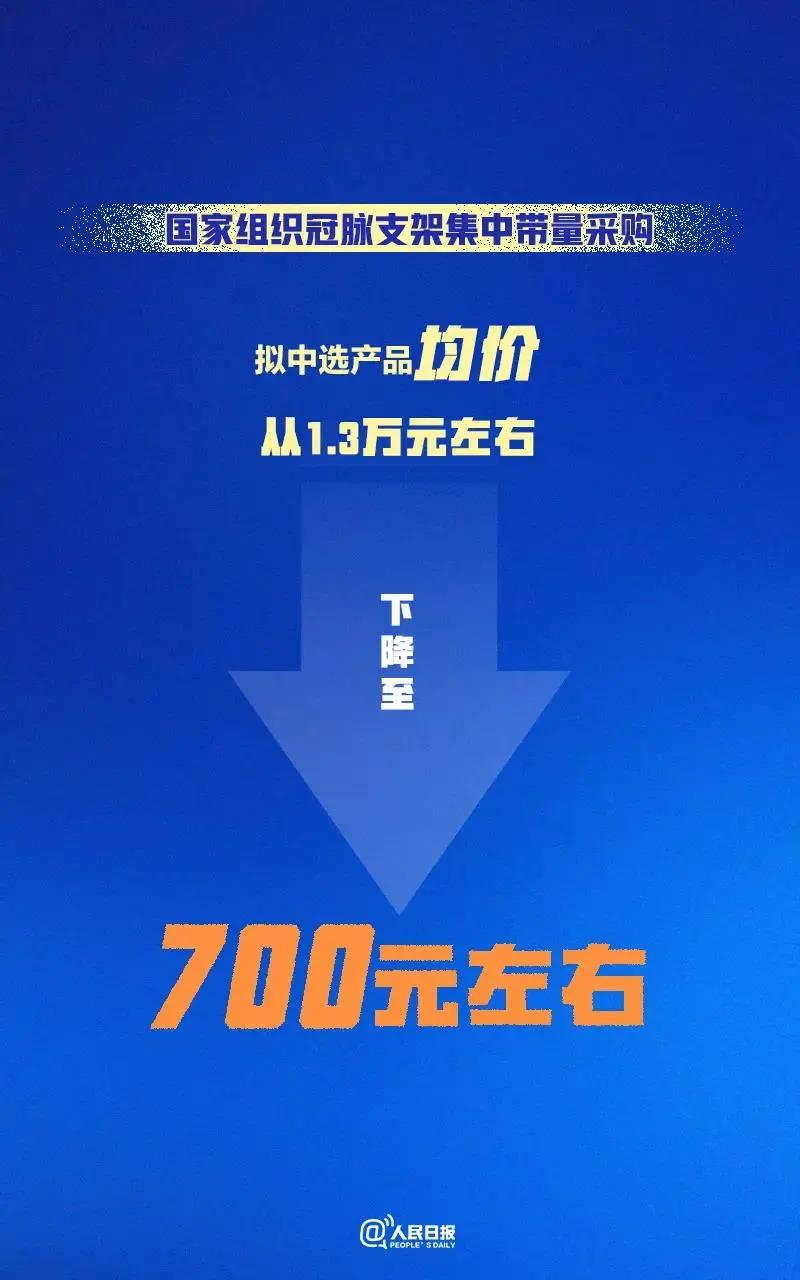 国家组织冠脉支架集中带量采购

拟中选产品均价
从1.3万元左右

下降至

700元左右

@人民日报
PEOPLE'S DAILY